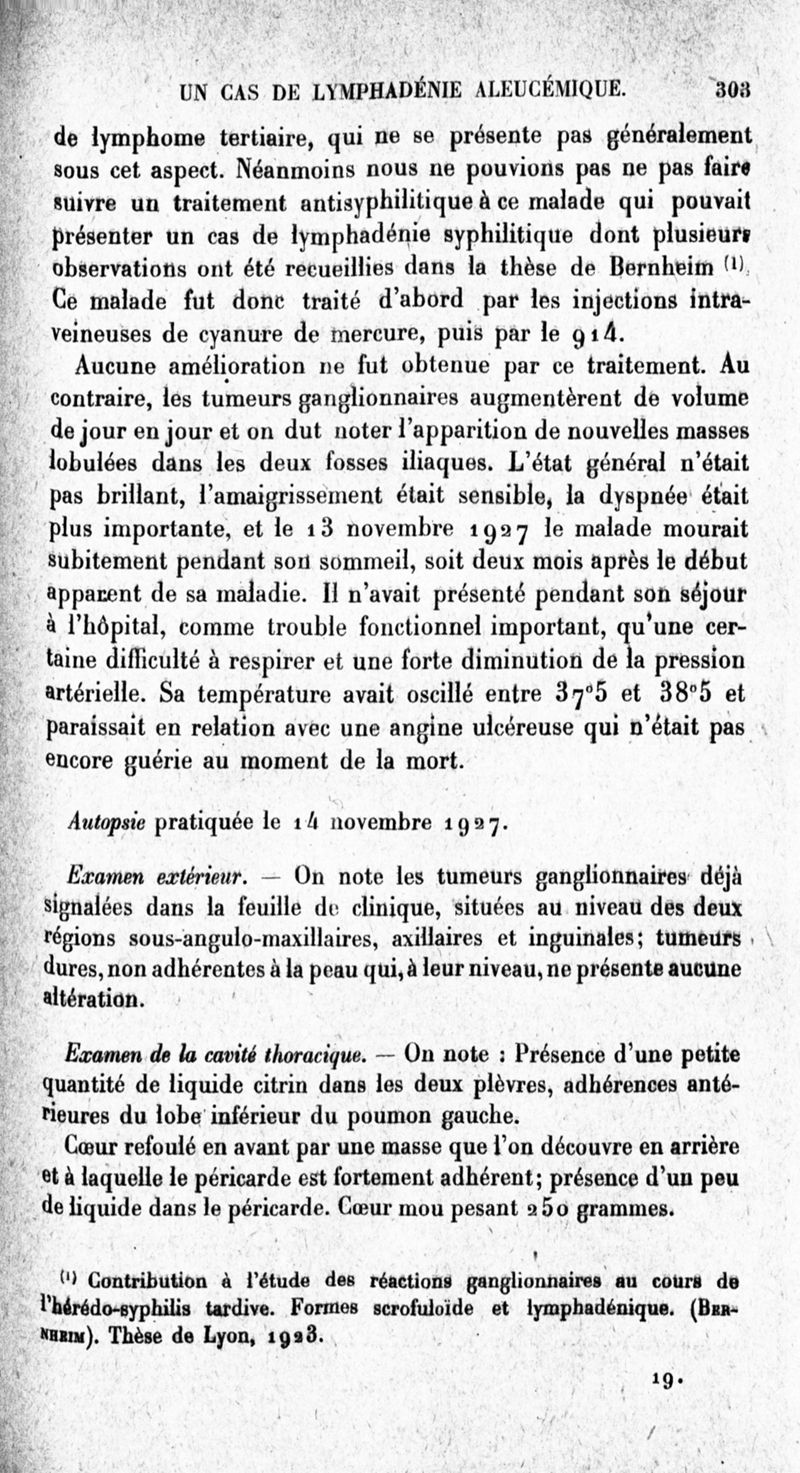 UN CAS DE LYMPHADÉNIE ALEUCÉMIQUE. 303

de lymphome tertiaire, qui ne se présente pas généralement sous cet aspect. Néanmoins nous ne pouvions pas ne pas faire suivre un traitement antisyphilitique à ce malade qui pouvait présenter un cas de lymphadénie syphilitique dont plusieurs observations ont été recueillies dans la thèse de Bernheim $^{(1)}$. Ce malade fut donc traité d'abord par les injections intraveineuses de cyanure de mercure, puis par le 914.

Aucune amélioration ne fut obtenue par ce traitement. Au contraire, les tumeurs ganglionnaires augmentèrent de volume de jour en jour et on dut noter l'apparition de nouvelles masses lobulées dans les deux fosses iliaques. L'état général n'était pas brillant, l'amaigrissement était sensible, la dyspnée était plus importante, et le 13 novembre 1927 le malade mourait subitement pendant son sommeil, soit deux mois après le début apparent de sa maladie. Il n'avait présenté pendant son séjour à l'hôpital, comme trouble fonctionnel important, qu'une certaine difficulté à respirer et une forte diminution de la pression artérielle. Sa température avait oscillé entre 37°5 et 38°5 et paraissait en relation avec une angine ulcéreuse qui n'était pas encore guérie au moment de la mort.

Autopsie pratiquée le 14 novembre 1927.

Examen extérieur. — On note les tumeurs ganglionnaires déjà signalées dans la feuille de clinique, situées au niveau des deux régions sous-angulo-maxillaires, axillaires et inguinales; tumeurs dures, non adhérentes à la peau qui, à leur niveau, ne présente aucune altération.

Examen de la cavité thoracique. — On note : Présence d'une petite quantité de liquide citrin dans les deux plèvres, adhérences antérieures du lobe inférieur du poumon gauche.

Cœur refoulé en avant par une masse que l'on découvre en arrière et à laquelle le péricarde est fortement adhérent; présence d'un peu de liquide dans le péricarde. Cœur mou pesant 250 grammes.

$^{(1)}$ Contribution à l'étude des réactions ganglionnaires au cours de l'hérédo-syphilis tardive. Formes scrofuloïde et lymphadénique. (Bernheim). Thèse de Lyon, 1923.

19.